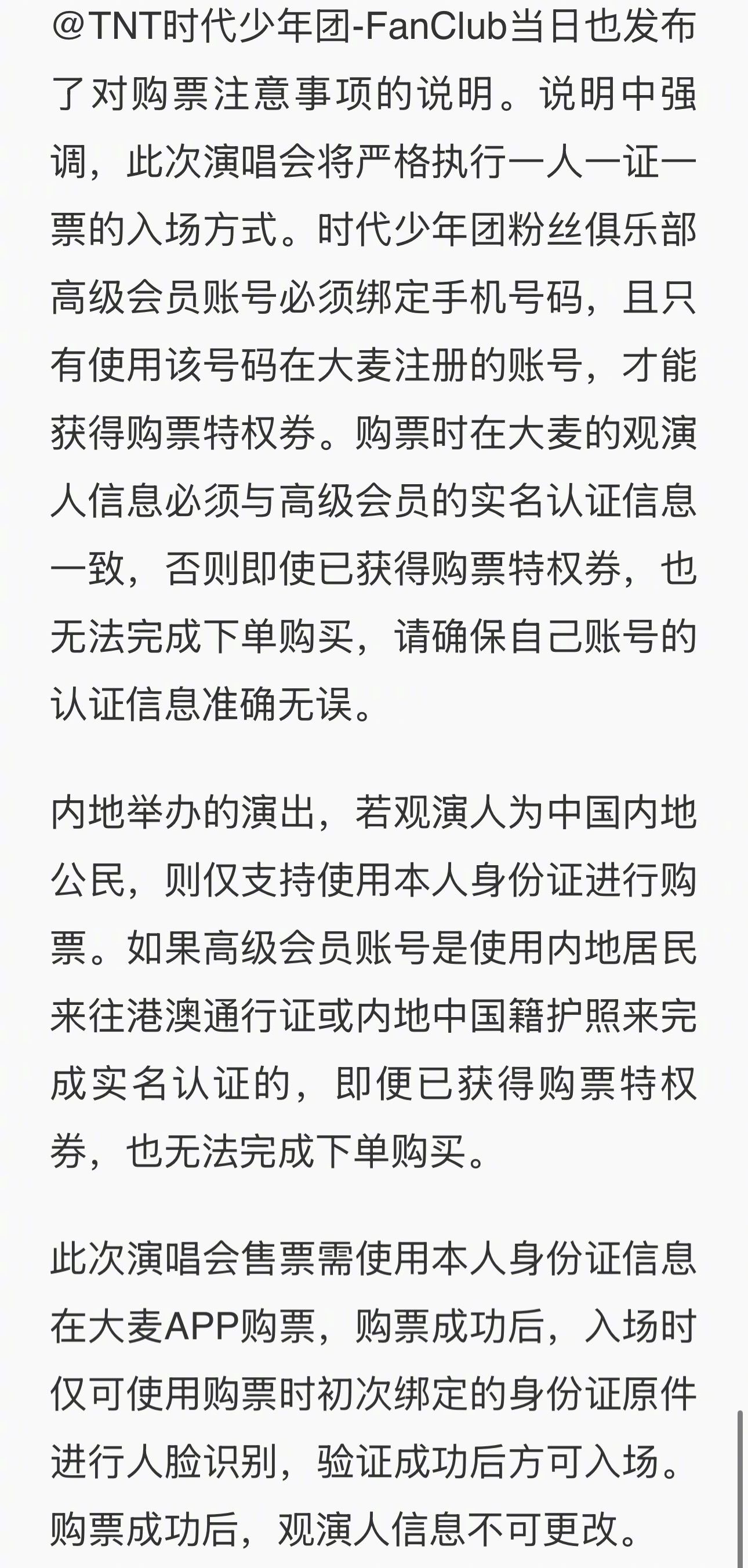 @TNT时代少年团-FanClub当日也发布了对购票注意事项的说明。说明中强调，此次演唱会将严格执行一人一证一票的入场方式。时代少年团粉丝俱乐部高级会员账号必须绑定手机号码，且只有使用该号码在大麦注册的账号，才能获得购票特权券。购票时在大麦的观演人信息必须与高级会员的实名认证信息一致，否则即使已获得购票特权券，也无法完成下单购买，请确保自己账号的认证信息准确无误。

内地举办的演出，若观演人为中国内地公民，则仅支持使用本人身份证进行购票。如果高级会员账号是使用内地居民来往港澳通行证或内地中国籍护照来完成实名认证的，即便已获得购票特权券，也无法完成下单购买。

此次演唱会售票需使用本人身份证信息在大麦APP购票，购票成功后，入场时仅可使用购票时初次绑定的身份证原件进行人脸识别，验证成功后方可入场。购票成功后，观演人信息不可更改。